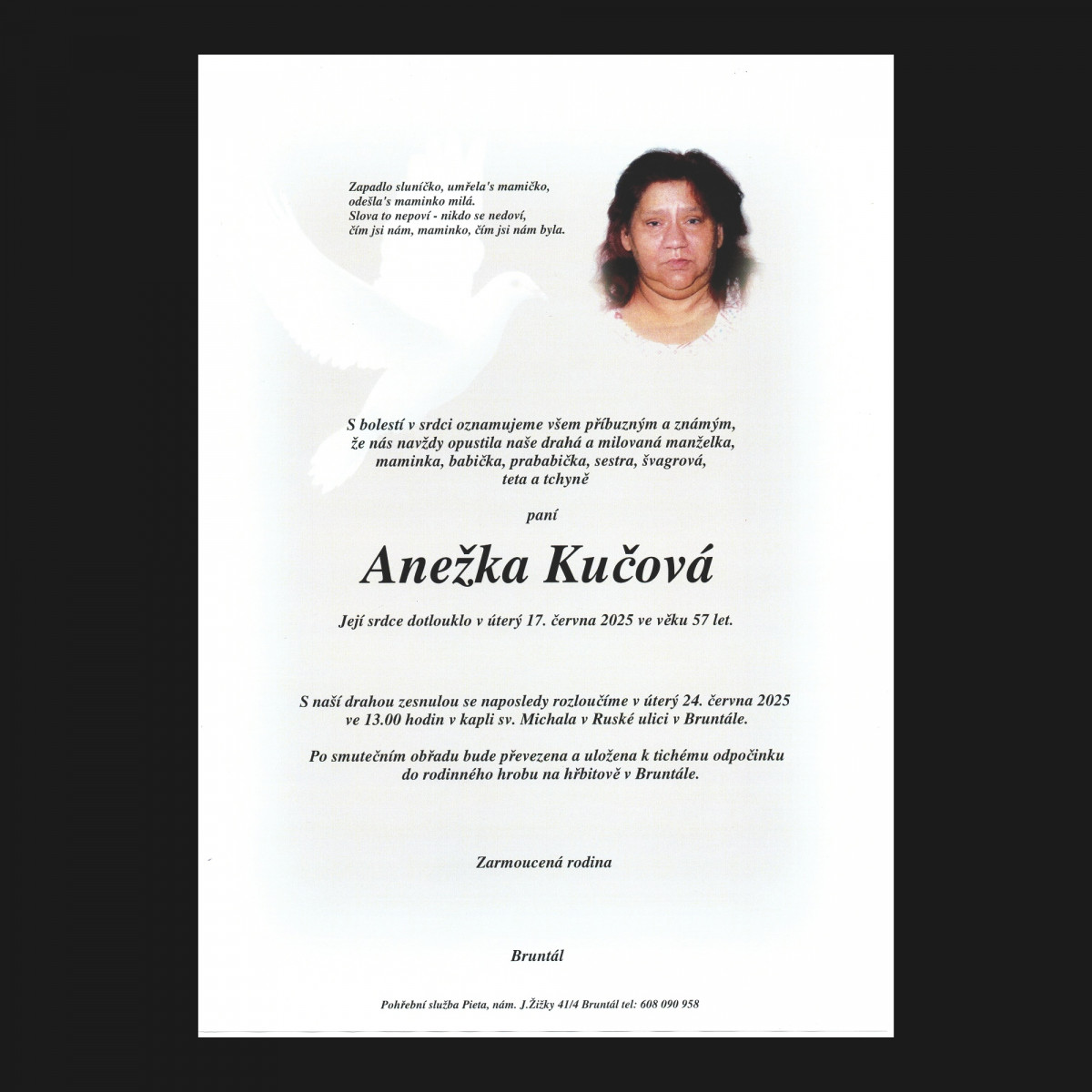 Zapadlo sluníčko, umřela's mamičko,
odešla's maminko milá.
Slova to nepoví - nikdo se nedoví,
čím jsi nám, maminko, čím jsi nám byla.

S bolestí v srdci oznamujeme všem příbuzným a známým, že nás navždy opustila naše drahá a milovaná manželka, maminka, babička, prababička, sestra, švagrová, teta a tchyně

paní

Anežka Kučová

Její srdce dotlouklo v úterý 17. června 2025 ve věku 57 let.

S naší drahou zesnulou se naposledy rozloučíme v úterý 24. června 2025 ve 13.00 hodin v kapli sv. Michala v Ruské ulici v Bruntále.

Po smutečním obřadu bude převezena a uložena k tichému odpočinku do rodinného hrobu na hřbitově v Bruntále.

Zarmoucená rodina

Bruntál

Pohřební služba Pieta, nám. J.Žižky 41/4 Bruntál tel: 608 090 958